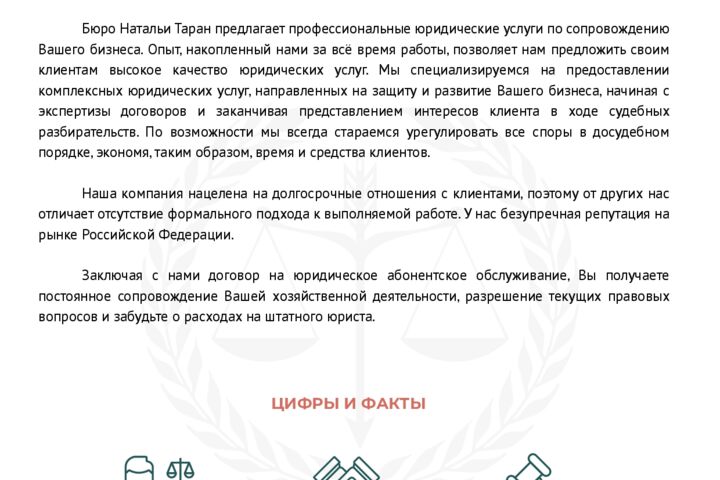 Бюро Натальи Таран предлагает профессиональные юридические услуги по сопровождению Вашего бизнеса. Опыт, накопленный нами за всё время работы, позволяет нам предложить своим клиентам высокое качество юридических услуг. Мы специализируемся на предоставлении комплексных юридических услуг, направленных на защиту и развитие Вашего бизнеса, начиная с экспертизы договоров и заканчивая представлением интересов клиента в ходе судебных разбирательств. По возможности мы всегда стараемся урегулировать все споры в досудебном порядке, экономя, таким образом, время и средства клиентов.

Наша компания нацелена на долгосрочные отношения с клиентами, поэтому от других нас отличает отсутствие формального подхода к выполняемой работе. У нас безупречная репутация на рынке Российской Федерации.

Заключая с нами договор на юридическое абонентское обслуживание, Вы получаете постоянное сопровождение Вашей хозяйственной деятельности, разрешение текущих правовых вопросов и забудьте о расходах на штатного юриста.

ЦИФРЫ И ФАКТЫ